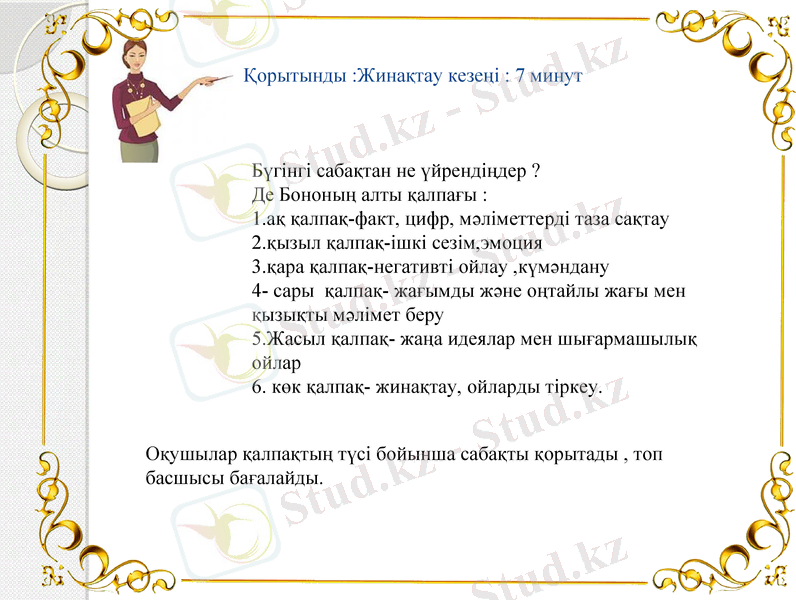 Қорытынды :Жинақтау кезеңі : 7 минут

Бүгінгі сабақтан не үйрендіңдер ?
Де Бононың алты қалпағы :
1.ақ қалпақ-факт, цифр, мәліметтерді таза сақтау
2.қызыл қалпақ-ішкі сезім,эмоция
3.қара қалпақ-негативті ойлау ,күмәндану
4- сары қалпақ- жағымды және оңтайлы жағы мен қызықты мәлімет беру
5.Жасыл қалпақ- жаңа идеялар мен шығармашылық ойлар
6. көк қалпақ- жинақтау, ойларды тіркеу.

Оқушылар қалпақтың түсі бойынша сабақты қорытады , топ басшысы бағалайды.

Stud.kz - Stud.kz